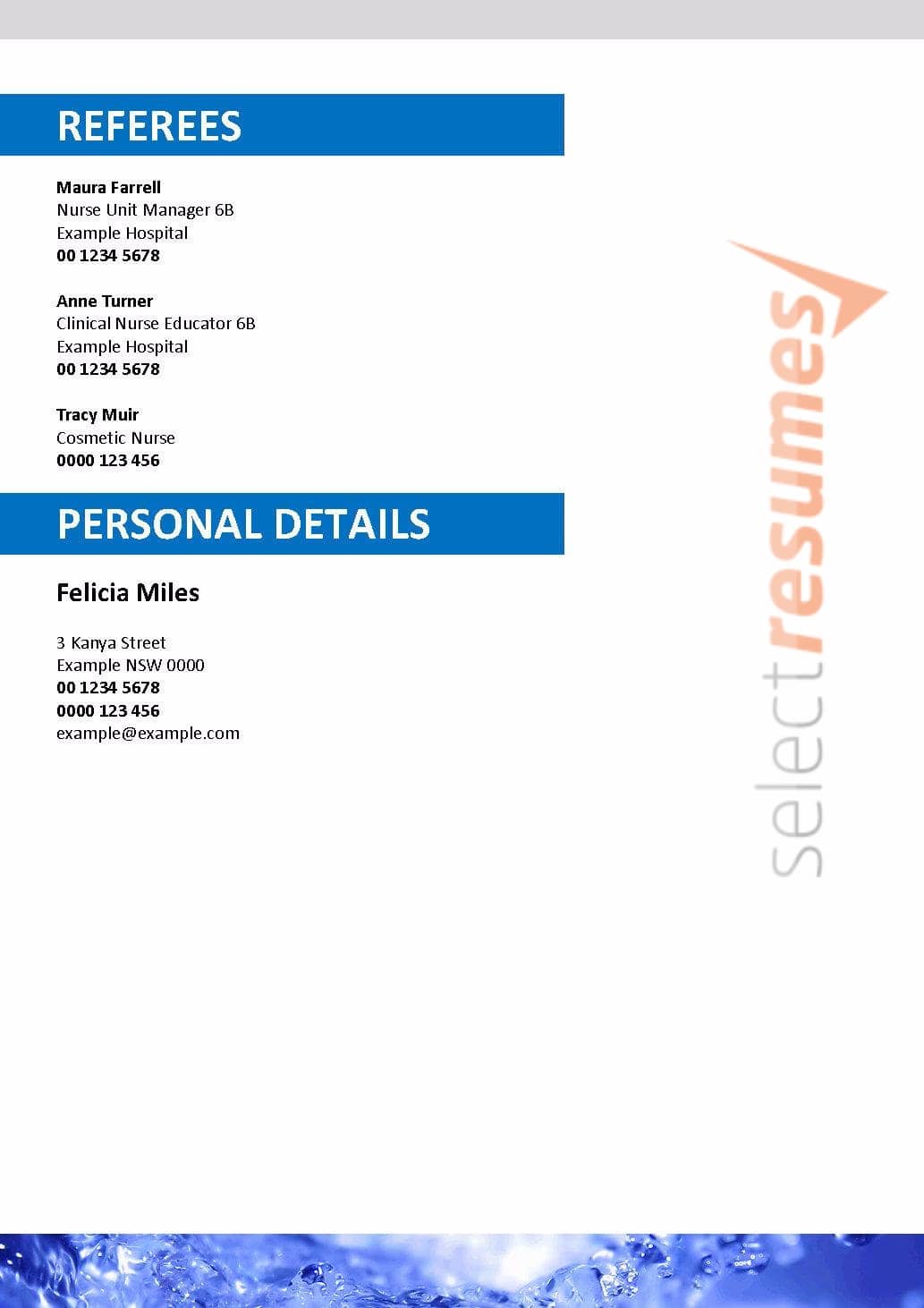 REFEREES

Maura Farrell
Nurse Unit Manager 6B
Example Hospital
00 1234 5678

Anne Turner
Clinical Nurse Educator 6B
Example Hospital
00 1234 5678

Tracy Muir
Cosmetic Nurse
0000 123 456

PERSONAL DETAILS

Felicia Miles

3 Kanya Street
Example NSW 0000
00 1234 5678
0000 123 456
example@example.com

selectresumes